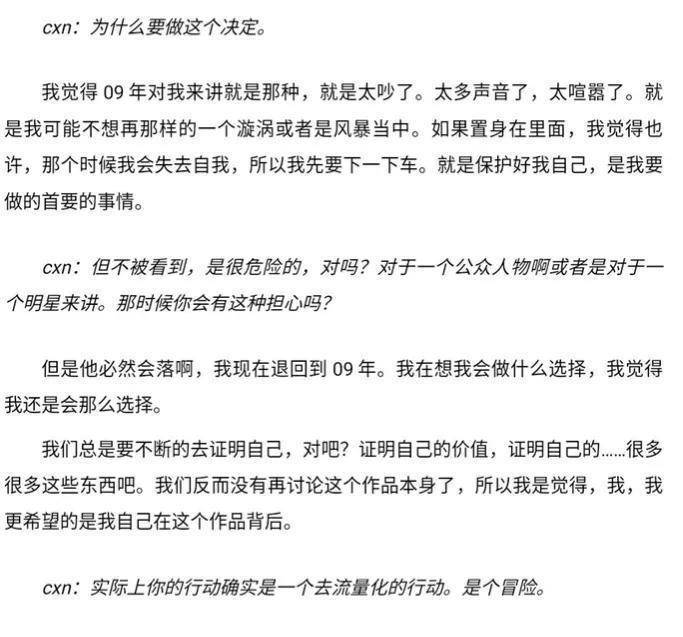 cxn：为什么要做这个决定。

我觉得 09 年对我来讲就是那种，就是太吵了。太多声音了，太喧嚣了。就是我可能不想再那样的一个漩涡或者是风暴当中。如果置身在里面，我觉得也许，那个时候我会失去自我，所以我先要下一下车。就是保护好我自己，是我要做的首要的事情。

cxn：但不被看到，是很危险的，对吗？对于一个公众人物啊或者是对于一个明星来讲。那时候你会有这种担心吗？

但是他必然会落啊，我现在退回到 09 年。我在想我会做什么选择，我觉得我还是会那么选择。

我们总是要不断的去证明自己，对吧？证明自己的价值，证明自己的……很多很多这些东西吧。我们反而没有再讨论这个作品本身了，所以我是觉得，我，我更希望的是我自己在这个作品背后。

cxn：实际上你的行动确实是一个去流量化的行动。是个冒险。